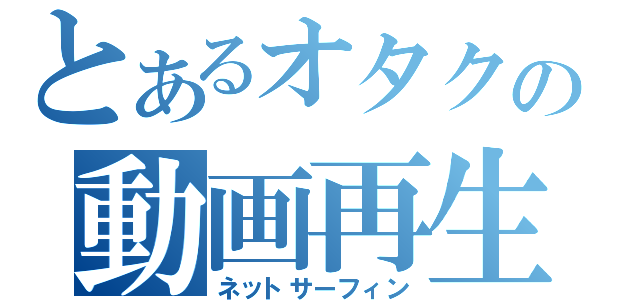 とあるオタクの
動画再生
ネットサーフィン